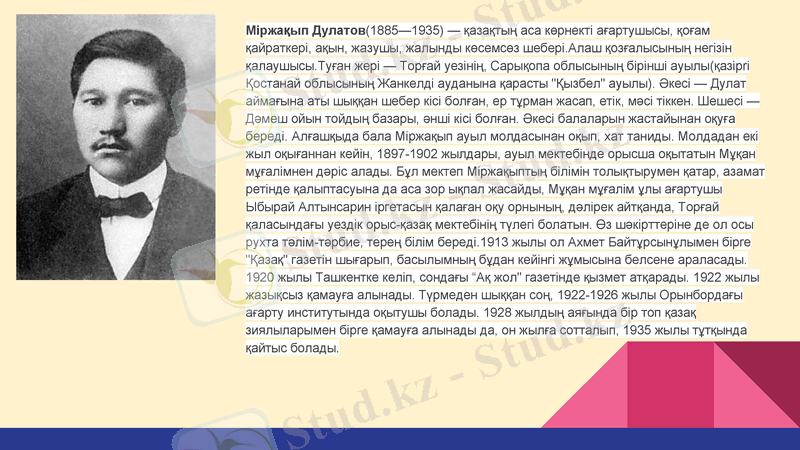 Міржақып Дулатов(1885—1935) — қазақтың аса көрнекті ағартушысы, қоғам қайраткері, ақын, жазушы, жалынды көсемсөз шебері.Алаш қозғалысының негізін қалаушысы.Туған жері — Торғай уезінің, Сарықопа облысының бірінші ауылы(қазіргі Қостанай облысының Жанкелді ауданына қарасты "Қызбел" ауылы). Әкесі — Дулат аймағына аты шыққан шебер кісі болған, ер тұрман жасап, етік, мәсі тіккен. Шешесі — Дәмеш ойын тойдың базары, әнші кісі болған. Әкесі балаларын жастайынан оқуға береді. Алғашқыда бала Міржақып ауыл молдасынан оқып, хат таниды. Молдадан екі жыл оқығаннан кейін, 1897-1902 жылдары, ауыл мектебінде орысша оқытатын Мұқан мұғалімнен дәріс алады. Бұл мектеп Міржақыптың білімін толықтырумен қатар, азамат ретінде қалыптасуына да аса зор ықпал жасайды, Мұқан мұғалім ұлы ағартушы Ыбырай Алтынсарин іргетасын қалаған оқу орнының, дәлірек айтқанда, Торғай қаласындағы уездік орыс-қазақ мектебінің түлегі болатын. Өз шәкірттеріне де ол осы рухта тәлім-тәрбие, терең білім береді.1913 жылы ол Ахмет Байтұрсынұлымен бірге "Қазақ" газетін шығарып, басылымның бұдан кейінгі жұмысына белсене араласады. 1920 жылы Ташкентке келіп, сондағы "Ақ жол" газетінде қызмет атқарады. 1922 жылы жазықсыз қамауға алынады. Түрмеден шыққан соң, 1922-1926 жылы Орынбордағы ағарту институтында оқытушы болады. 1928 жылдың аяғында бір топ қазақ зиялыларымен бірге қамауға алынады да, он жылға сотталып, 1935 жылы тұтқында қайтыс болады.

Stud.kz - Stud.kz